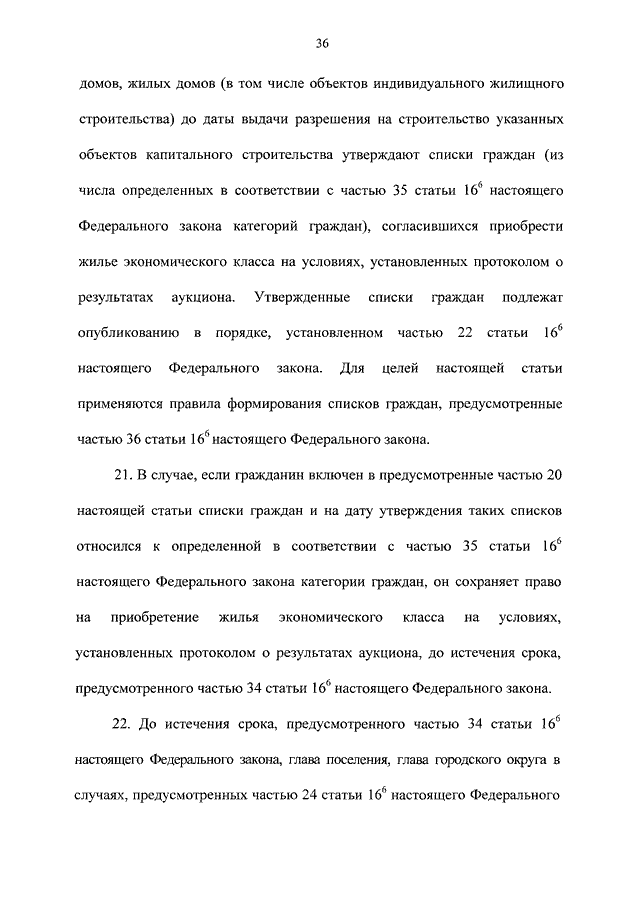 36

домов, жилых домов (в том числе объектов индивидуального жилищного строительства) до даты выдачи разрешения на строительство указанных объектов капитального строительства утверждают списки граждан (из числа определенных в соответствии с частью 35 статьи $16^6$ настоящего Федерального закона категорий граждан), согласившихся приобрести жилье экономического класса на условиях, установленных протоколом о результатах аукциона. Утвержденные списки граждан подлежат опубликованию в порядке, установленном частью 22 статьи $16^6$ настоящего Федерального закона. Для целей настоящей статьи применяются правила формирования списков граждан, предусмотренные частью 36 статьи $16^6$ настоящего Федерального закона.

21. В случае, если гражданин включен в предусмотренные частью 20 настоящей статьи списки граждан и на дату утверждения таких списков относился к определенной в соответствии с частью 35 статьи $16^6$ настоящего Федерального закона категории граждан, он сохраняет право на приобретение жилья экономического класса на условиях, установленных протоколом о результатах аукциона, до истечения срока, предусмотренного частью 34 статьи $16^6$ настоящего Федерального закона.

22. До истечения срока, предусмотренного частью 34 статьи $16^6$ настоящего Федерального закона, глава поселения, глава городского округа в случаях, предусмотренных частью 24 статьи $16^6$ настоящего Федерального